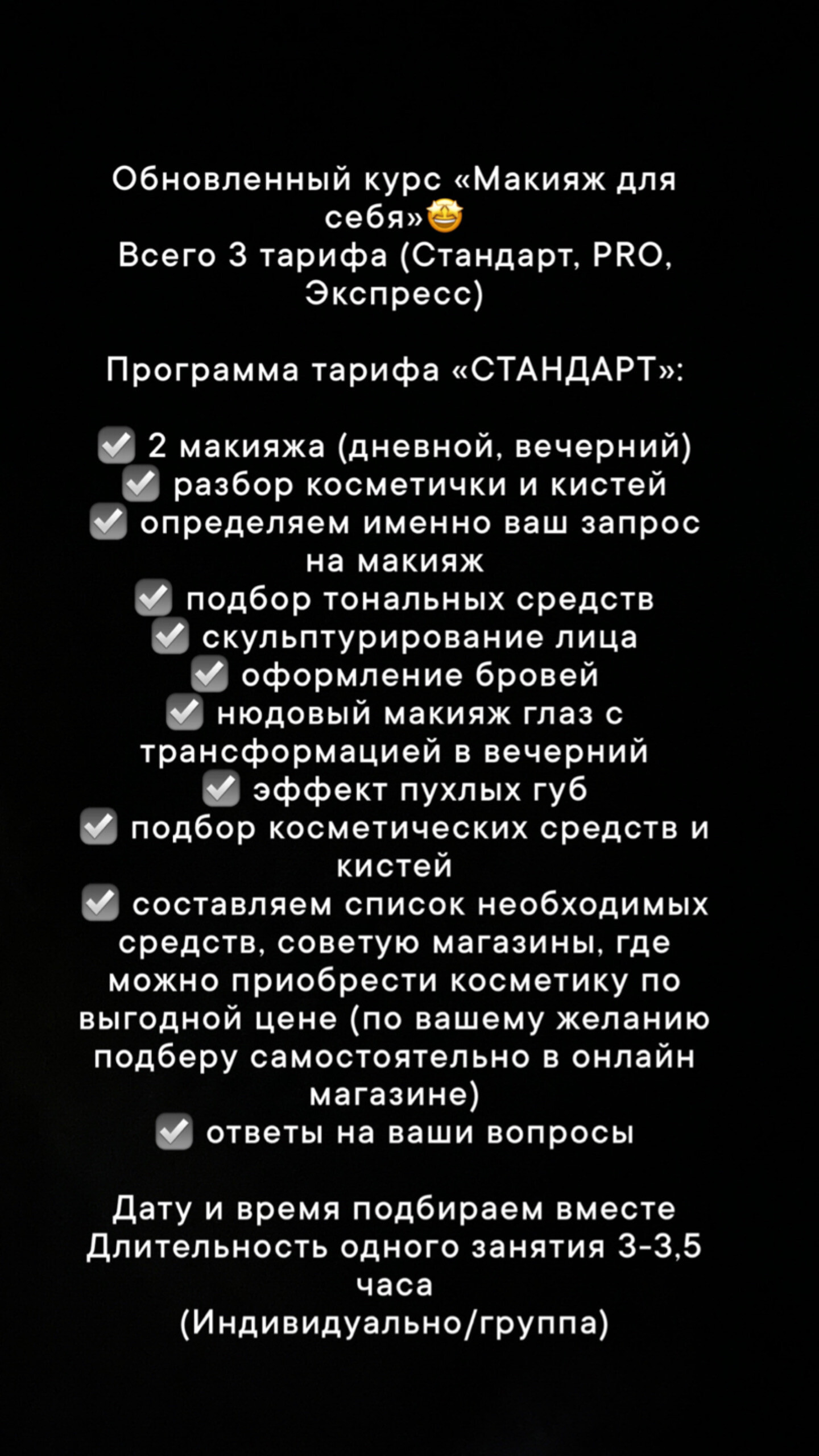 Обновленный курс «Макияж для себя»🤩
Всего 3 тарифа (Стандарт, PRO, Экспресс)

Программа тарифа «СТАНДАРТ»:

☑️ 2 макияжа (дневной, вечерний)
☑️ разбор косметички и кистей
☑️ определяем именно ваш запрос на макияж
☑️ подбор тональных средств
☑️ скульптурирование лица
☑️ оформление бровей
☑️ нюдовый макияж глаз с трансформацией в вечерний
☑️ эффект пухлых губ
☑️ подбор косметических средств и кистей
☑️ составляем список необходимых средств, советую магазины, где можно приобрести косметику по выгодной цене (по вашему желанию подберу самостоятельно в онлайн магазине)
☑️ ответы на ваши вопросы

Дату и время подбираем вместе
Длительность одного занятия 3-3,5 часа
(Индивидуально/группа)